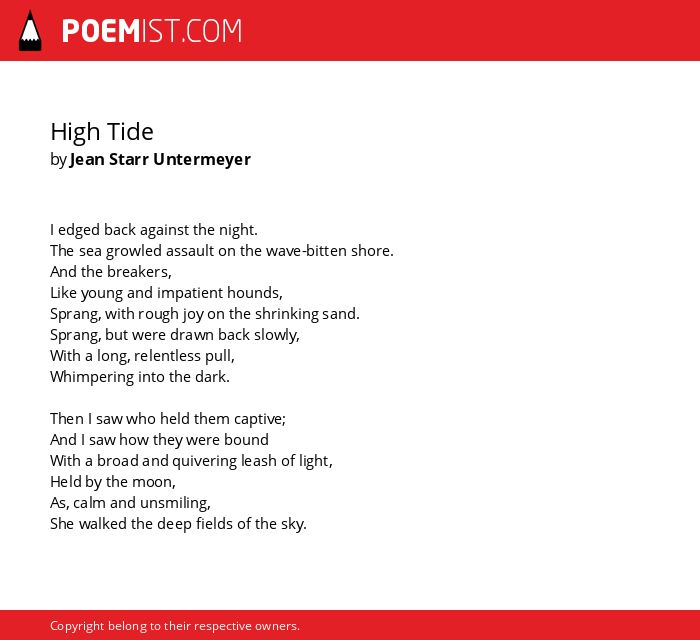 POEMIST.COM

High Tide
by Jean Starr Untermeyer

I edged back against the night.
The sea growled assault on the wave-bitten shore.
And the breakers,
Like young and impatient hounds,
Sprang, with rough joy on the shrinking sand.
Sprang, but were drawn back slowly,
With a long, relentless pull,
Whimpering into the dark.

Then I saw who held them captive;
And I saw how they were bound
With a broad and quivering leash of light,
Held by the moon,
As, calm and unsmiling,
She walked the deep fields of the sky.

Copyright belong to their respective owners.